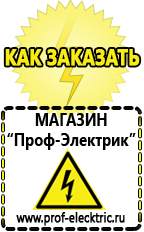 КАК ЗАКАЗАТЬ

МАГАЗИН
“Проф-Электрик”

www.prof-electric.ru